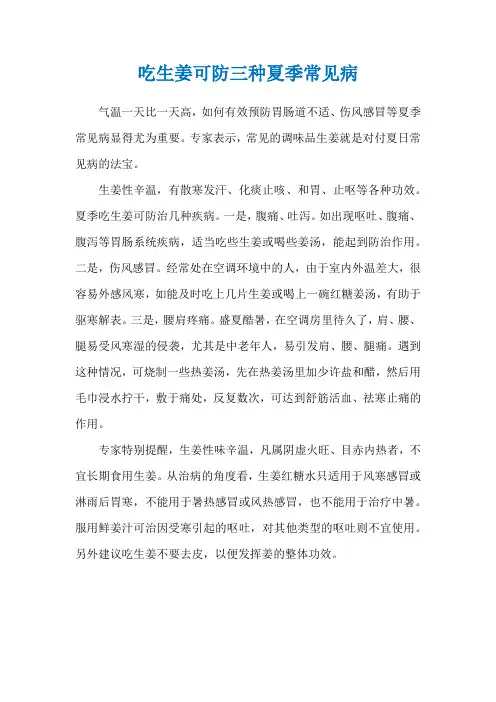 吃生姜可防三种夏季常见病

气温一天比一天高，如何有效预防胃肠道不适、伤风感冒等夏季常见病显得尤为重要。专家表示，常见的调味品生姜就是对付夏日常见病的法宝。

生姜性辛温，有散寒发汗、化痰止咳、和胃、止呕等各种功效。夏季吃生姜可防治几种疾病。一是，腹痛、吐泻。如出现呕吐、腹痛、腹泻等胃肠系统疾病，适当吃些生姜或喝些姜汤，能起到防治作用。二是，伤风感冒。经常处在空调环境中的人，由于室内外温差大，很容易外感风寒，如能及时吃上几片生姜或喝上一碗红糖姜汤，有助于驱寒解表。三是，腰肩疼痛。盛夏酷暑，在空调房里待久了，肩、腰、腿易受风寒湿的侵袭，尤其是中老年人，易引发肩、腰、腿痛。遇到这种情况，可烧制一些热姜汤，先在热姜汤里加少许盐和醋，然后用毛巾浸水拧干，敷于痛处，反复数次，可达到舒筋活血、祛寒止痛的作用。

专家特别提醒，生姜性味辛温，凡属阴虚火旺、目赤内热者，不宜长期食用生姜。从治病的角度看，生姜红糖水只适用于风寒感冒或淋雨后胃寒，不能用于暑热感冒或风热感冒，也不能用于治疗中暑。服用鲜姜汁可治因受寒引起的呕吐，对其他类型的呕吐则不宜使用。另外建议吃生姜不要去皮，以便发挥姜的整体功效。